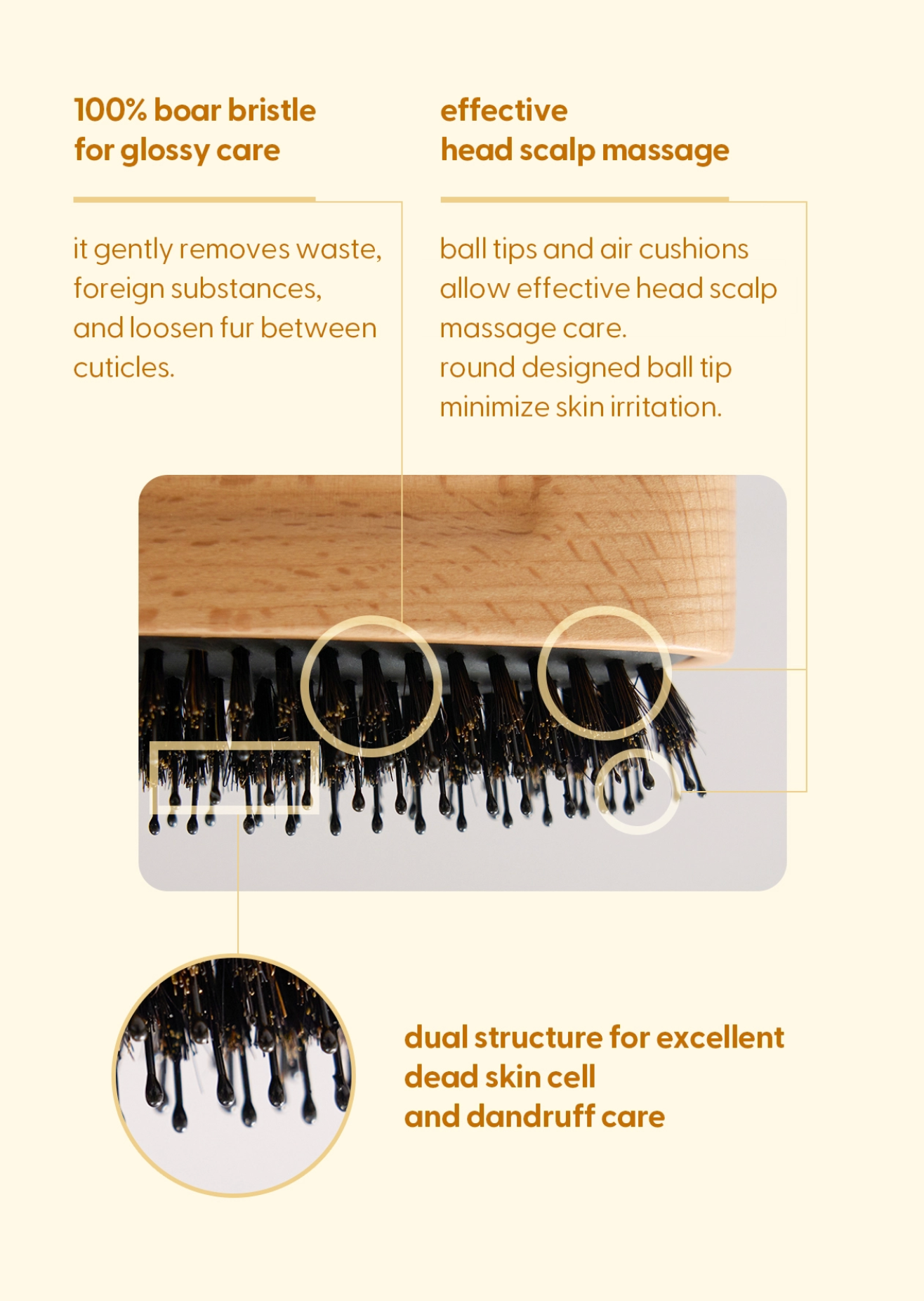 100% boar bristle
for glossy care

it gently removes waste, foreign substances, and loosen fur between cuticles.

effective
head scalp massage

ball tips and air cushions allow effective head scalp massage care.
round designed ball tip minimize skin irritation.

dual structure for excellent
dead skin cell
and dandruff care